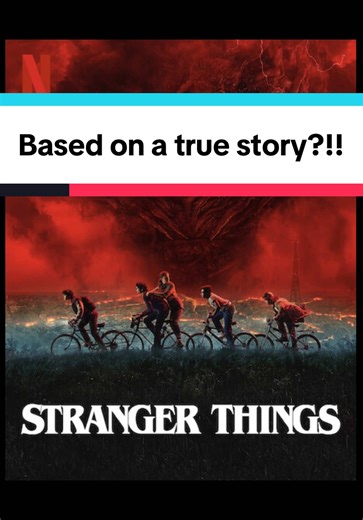 N

Based on a true story?!!

STRANGER THINGS